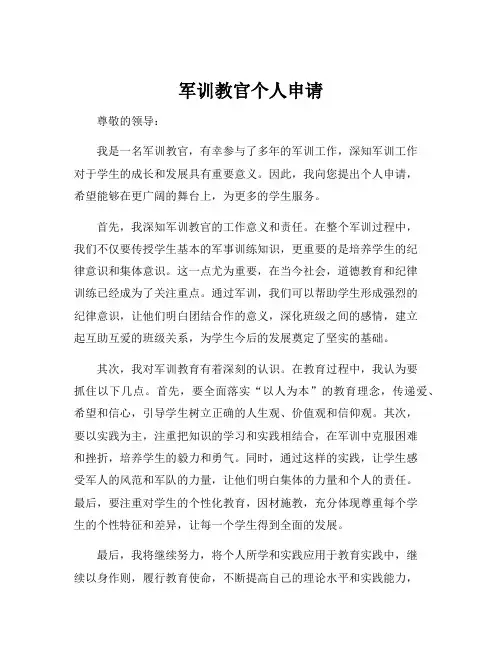 军训教官个人申请

尊敬的领导：

我是一名军训教官，有幸参与了多年的军训工作，深知军训工作对于学生的成长和发展具有重要意义。因此，我向您提出个人申请，希望能够在更广阔的舞台上，为更多的学生服务。

首先，我深知军训教官的工作意义和责任。在整个军训过程中，我们不仅要传授学生基本的军事训练知识，更重要的是培养学生的纪律意识和集体意识。这一点尤为重要，在当今社会，道德教育和纪律训练已经成为了关注重点。通过军训，我们可以帮助学生形成强烈的纪律意识，让他们明白团结合作的意义，深化班级之间的感情，建立起互助互爱的班级关系，为学生今后的发展奠定了坚实的基础。

其次，我对军训教育有着深刻的认识。在教育过程中，我认为要抓住以下几点。首先，要全面落实“以人为本”的教育理念，传递爱、希望和信心，引导学生树立正确的人生观、价值观和信仰观。其次，要以实践为主，注重把知识的学习和实践相结合，在军训中克服困难和挫折，培养学生的毅力和勇气。同时，通过这样的实践，让学生感受军人的风范和军队的力量，让他们明白集体的力量和个人的责任。最后，要注重对学生的个性化教育，因材施教，充分体现尊重每个学生的个性特征和差异，让每一个学生得到全面的发展。

最后，我将继续努力，将个人所学和实践应用于教育实践中，继续以身作则，履行教育使命，不断提高自己的理论水平和实践能力，